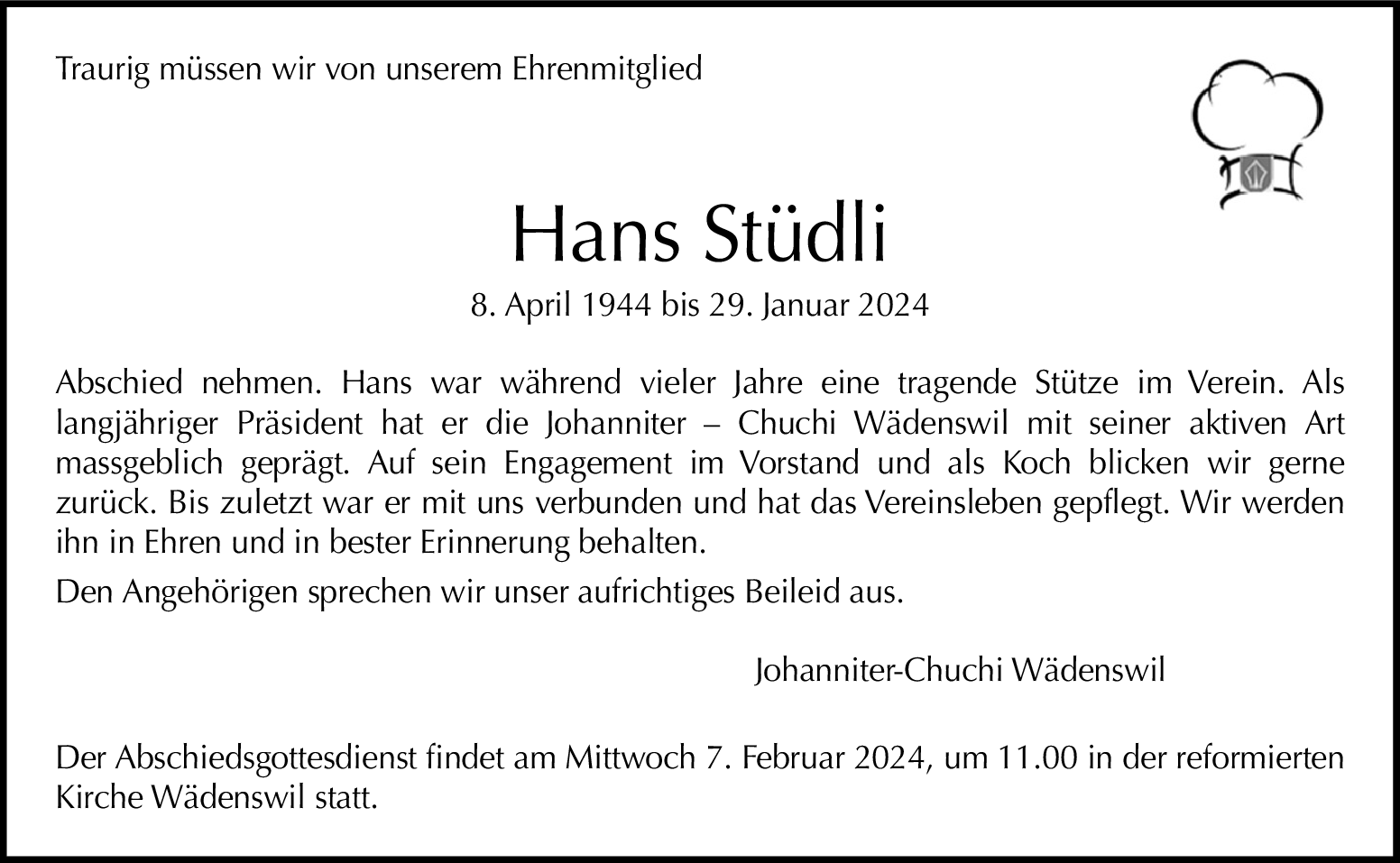 Traurig müssen wir von unserem Ehrenmitglied

Hans Stüdli

8. April 1944 bis 29. Januar 2024

Abschied nehmen. Hans war während vieler Jahre eine tragende Stütze im Verein. Als langjähriger Präsident hat er die Johanniter – Chuchi Wädenswil mit seiner aktiven Art massgeblich geprägt. Auf sein Engagement im Vorstand und als Koch blicken wir gerne zurück. Bis zuletzt war er mit uns verbunden und hat das Vereinsleben gepflegt. Wir werden ihn in Ehren und in bester Erinnerung behalten.

Den Angehörigen sprechen wir unser aufrichtiges Beileid aus.

Johanniter-Chuchi Wädenswil

Der Abschiedsgottesdienst findet am Mittwoch 7. Februar 2024, um 11.00 in der reformierten Kirche Wädenswil statt.